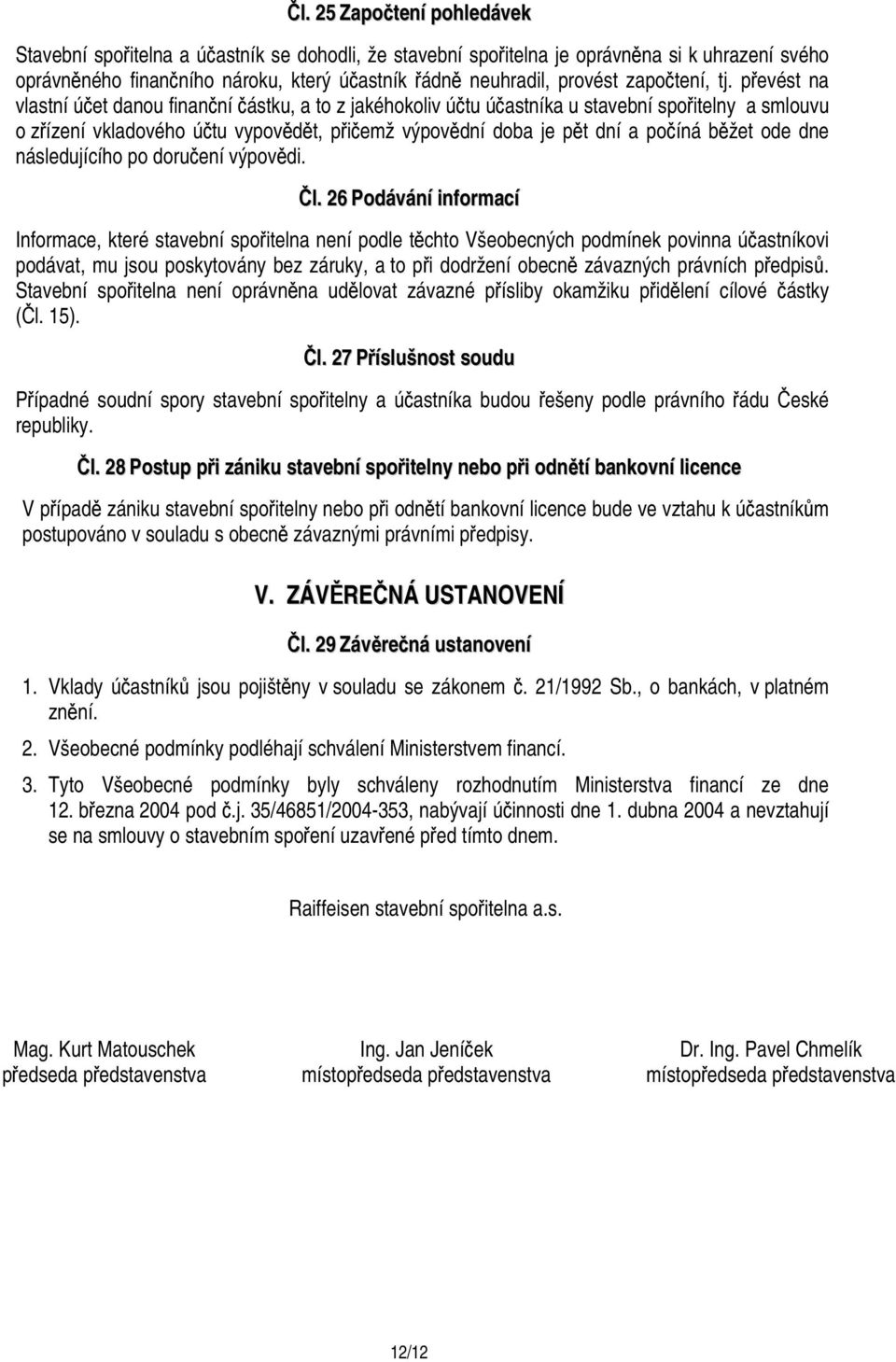 Čl. 25 Započtení pohledávek

Stavební spořitelna a účastník se dohodli, že stavební spořitelna je oprávněna si k uhrazení svého oprávněného finančního nároku, který účastník řádně neuhradil, provést započtení, tj. převést na vlastní účet danou finanční částku, a to z jakéhokoliv účtu účastníka u stavební spořitelny a smlouvu o zřízení vkladového účtu vypovědět, přičemž výpovědní doba je pět dní a počíná běžet ode dne následujícího po doručení výpovědi.

Čl. 26 Podávání informací

Informace, které stavební spořitelna není podle těchto Všeobecných podmínek povinna účastníkovi podávat, mu jsou poskytovány bez záruky, a to při dodržení obecně závazných právních předpisů. Stavební spořitelna není oprávněna udělovat závazné přísliby okamžiku přidělení cílové částky (Čl. 15).

Čl. 27 Příslušnost soudu

Případné soudní spory stavební spořitelny a účastníka budou řešeny podle právního řádu České republiky.

Čl. 28 Postup při zániku stavební spořitelny nebo při odnětí bankovní licence

V případě zániku stavební spořitelny nebo při odnětí bankovní licence bude ve vztahu k účastníkům postupováno v souladu s obecně závaznými právními předpisy.

V. ZÁVĚREČNÁ USTANOVENÍ

Čl. 29 Závěrečná ustanovení

1. Vklady účastníků jsou pojištěny v souladu se zákonem č. 21/1992 Sb., o bankách, v platném znění.

2. Všeobecné podmínky podléhají schválení Ministerstvem financí.

3. Tyto Všeobecné podmínky byly schváleny rozhodnutím Ministerstva financí ze dne 12. března 2004 pod č.j. 35/46851/2004-353, nabývají účinnosti dne 1. dubna 2004 a nevztahují se na smlouvy o stavebním spoření uzavřené před tímto dnem.

Raiffeisen stavební spořitelna a.s.

Mag. Kurt Matouschek
předseda představenstva

Ing. Jan Jeníček
místopředseda představenstva

Dr. Ing. Pavel Chmelík
místopředseda představenstva

12/12